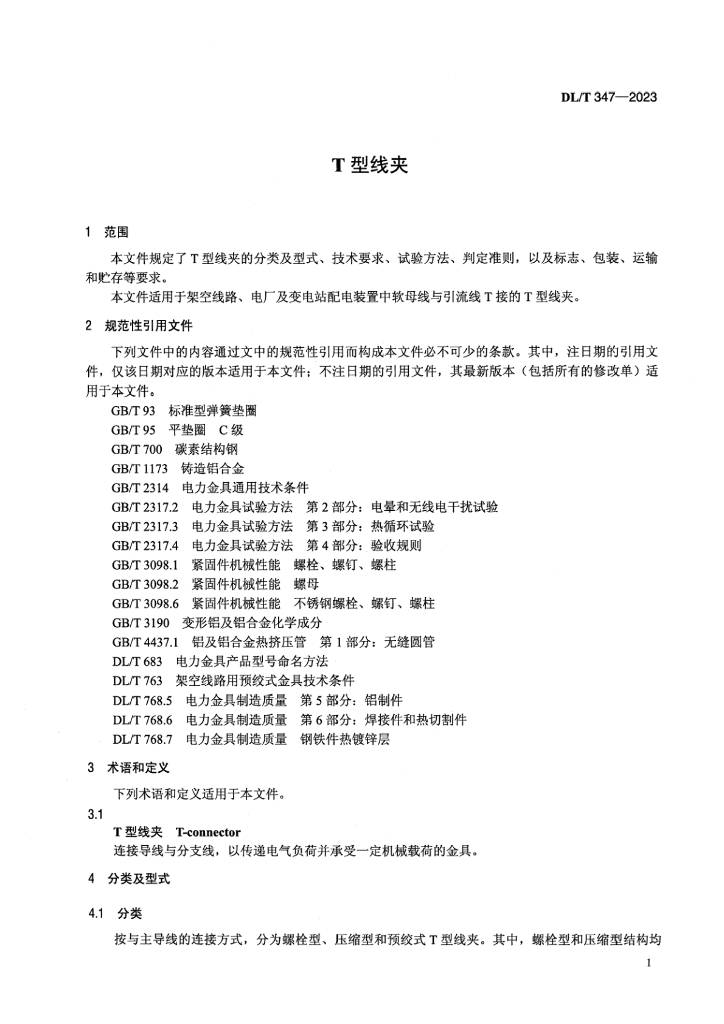 DL/T 347—2023

T 型线夹

1 范围

本文件规定了 T 型线夹的分类及型式、技术要求、试验方法、判定准则，以及标志、包装、运输和贮存等要求。

本文件适用于架空线路、电厂及变电站配电装置中软母线与引流线 T 接的 T 型线夹。

2 规范性引用文件

下列文件中的内容通过文中的规范性引用而构成本文件必不可少的条款。其中，注日期的引用文件，仅该日期对应的版本适用于本文件；不注日期的引用文件，其最新版本（包括所有的修改单）适用于本文件。

GB/T 93 标准型弹簧垫圈
GB/T 95 平垫圈 C 级
GB/T 700 碳素结构钢
GB/T 1173 铸造铝合金
GB/T 2314 电力金具通用技术条件
GB/T 2317.2 电力金具试验方法 第 2 部分：电晕和无线电干扰试验
GB/T 2317.3 电力金具试验方法 第 3 部分：热循环试验
GB/T 2317.4 电力金具试验方法 第 4 部分：验收规则
GB/T 3098.1 紧固件机械性能 螺栓、螺钉、螺柱
GB/T 3098.2 紧固件机械性能 螺母
GB/T 3098.6 紧固件机械性能 不锈钢螺栓、螺钉、螺柱
GB/T 3190 变形铝及铝合金化学成分
GB/T 4437.1 铝及铝合金热挤压管 第 1 部分：无缝圆管
DL/T 683 电力金具产品型号命名方法
DL/T 763 架空线路用预绞式金具技术条件
DL/T 768.5 电力金具制造质量 第 5 部分：铝制件
DL/T 768.6 电力金具制造质量 第 6 部分：焊接件和热切割件
DL/T 768.7 电力金具制造质量 钢铁件热镀锌层

3 术语和定义

下列术语和定义适用于本文件。

3.1
T 型线夹 T-connector
连接导线与分支线，以传递电气负荷并承受一定机械载荷的金具。

4 分类及型式

4.1 分类

按与主导线的连接方式，分为螺栓型、压缩型和预绞式 T 型线夹。其中，螺栓型和压缩型结构均

1